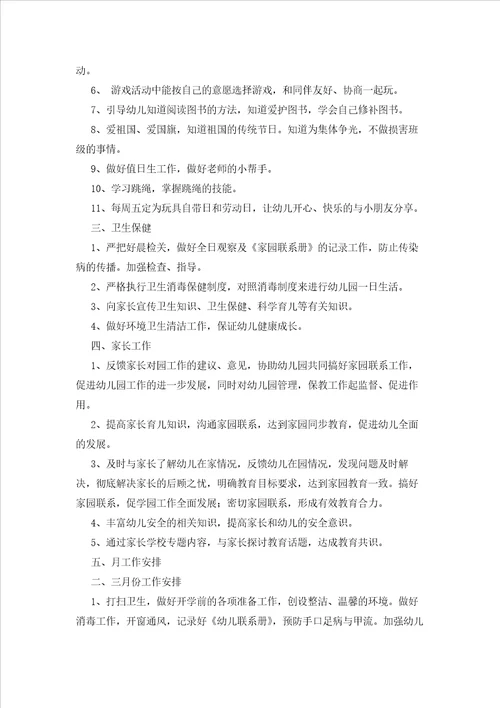 动。

6、 游戏活动中能按自己的意愿选择游戏，和同伴友好、协商一起玩。

7、引导幼儿知道阅读图书的方法，知道爱护图书，学会自己修补图书。

8、爱祖国、爱国旗，知道祖国的传统节日。知道为集体争光，不做损害班级的事情。

9、做好值日生工作，做好老师的小帮手。

10、学习跳绳，掌握跳绳的技能。

11、每周五定为玩具自带日和劳动日，让幼儿开心、快乐的与小朋友分享。

三、卫生保健

1、严把好晨检关，做好全日观察及《家园联系册》的记录工作，防止传染病的传播。加强检查、指导。

2、严格执行卫生消毒保健制度，对照消毒制度来进行幼儿园一日生活。

3、向家长宣传卫生知识、卫生保健、科学育儿等有关知识。

4、做好环境卫生清洁工作，保证幼儿健康成长。

四、家长工作

1、反馈家长对园工作的建议、意见，协助幼儿园共同搞好家园联系工作，促进幼儿园工作的进一步发展，同时对幼儿园管理，保教工作起监督、促进作用。

2、提高家长育儿知识，沟通家园联系，达到家园同步教育，促进幼儿全面的发展。

3、及时与家长了解幼儿在家情况，反馈幼儿在园情况，发现问题及时解决，彻底解决家长的后顾之忧，明确教育目标要求，达到家园教育一致。搞好家园联系，促学园工作全面发展；密切家园联系，形成有效教育合力。

4、丰富幼儿安全的相关知识，提高家长和幼儿的安全意识。

5、通过家长学校专题内容，与家长探讨教育话题，达成教育共识。

五、月工作安排

二、三月份工作安排

1、打扫卫生，做好开学前的各项准备工作，创设整洁、温馨的环境。做好消毒工作，开窗通风，记录好《幼儿联系册》，预防手口足病与甲流。加强幼儿